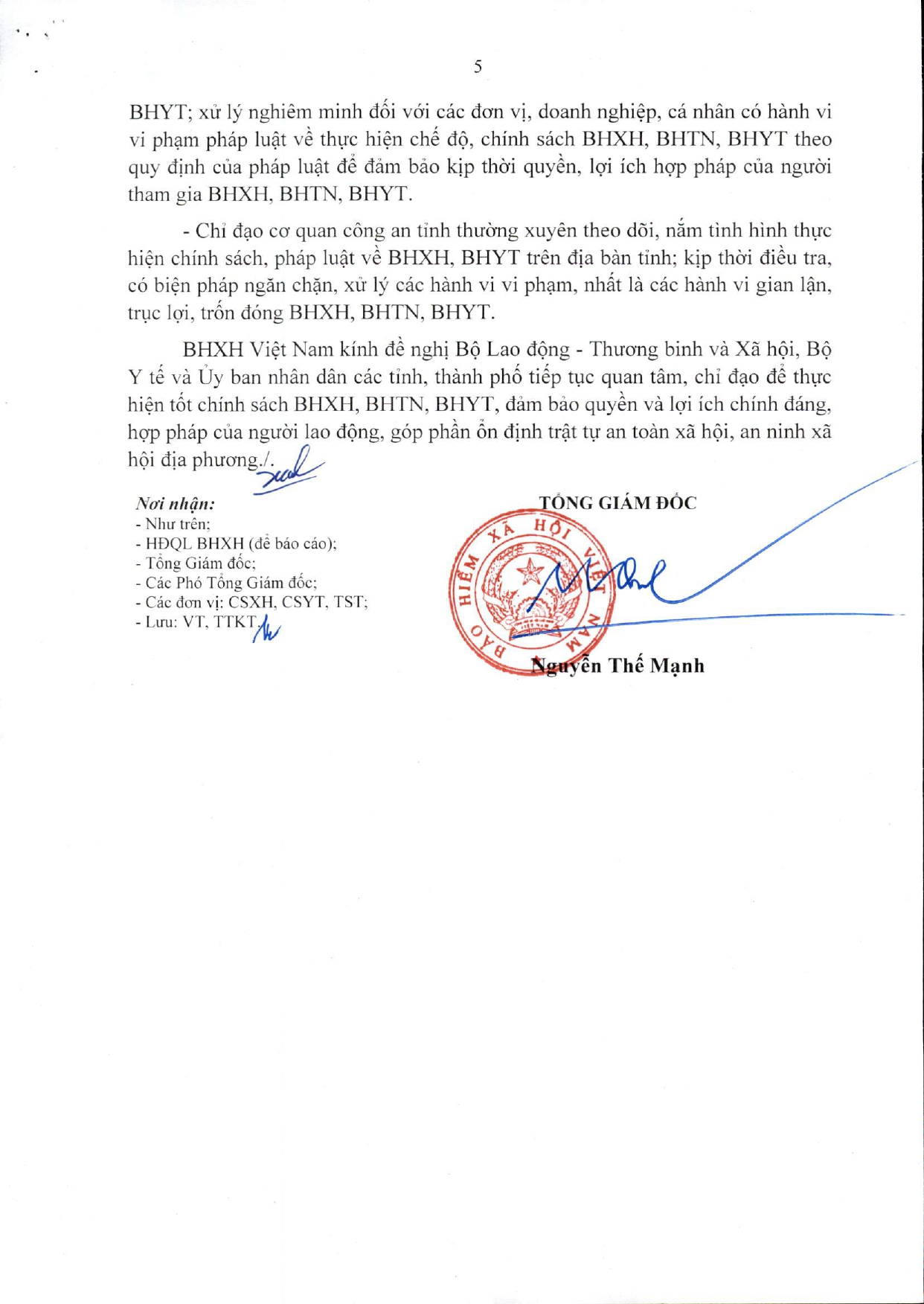 5

BHYT; xử lý nghiêm minh đối với các đơn vị, doanh nghiệp, cá nhân có hành vi vi phạm pháp luật về thực hiện chế độ, chính sách BHXH, BHTN, BHYT theo quy định của pháp luật để đảm bảo kịp thời quyền, lợi ích hợp pháp của người tham gia BHXH, BHTN, BHYT.

- Chỉ đạo cơ quan công an tỉnh thường xuyên theo dõi, nắm tình hình thực hiện chính sách, pháp luật về BHXH, BHYT trên địa bàn tỉnh; kịp thời điều tra, có biện pháp ngăn chặn, xử lý các hành vi vi phạm, nhất là các hành vi gian lận, trục lợi, trốn đóng BHXH, BHTN, BHYT.

BHXH Việt Nam kính đề nghị Bộ Lao động - Thương binh và Xã hội, Bộ Y tế và Ủy ban nhân dân các tỉnh, thành phố tiếp tục quan tâm, chỉ đạo để thực hiện tốt chính sách BHXH, BHTN, BHYT, đảm bảo quyền và lợi ích chính đáng, hợp pháp của người lao động, góp phần ổn định trật tự an toàn xã hội, an ninh xã hội địa phương./.

Nơi nhận:
- Như trên;
- HĐQL BHXH (để báo cáo);
- Tổng Giám đốc;
- Các Phó Tổng Giám đốc;
- Các đơn vị: CSXH, CSYT, TST;
- Lưu: VT, TTKT.

TỔNG GIÁM ĐỐC

BẢO HIỂM XÃ HỘI VIỆT NAM

Nguyễn Thế Mạnh